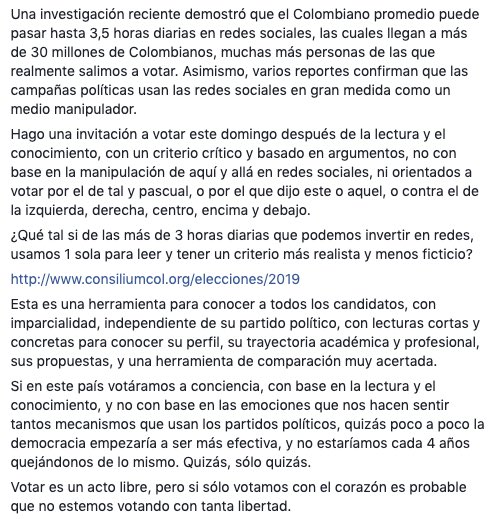 Una investigación reciente demostró que el Colombiano promedio puede pasar hasta 3,5 horas diarias en redes sociales, las cuales llegan a más de 30 millones de Colombianos, muchas más personas de las que realmente salimos a votar. Asimismo, varios reportes confirman que las campañas políticas usan las redes sociales en gran medida como un medio manipulador.

Hago una invitación a votar este domingo después de la lectura y el conocimiento, con un criterio crítico y basado en argumentos, no con base en la manipulación de aquí y allá en redes sociales, ni orientados a votar por el de tal y pascual, o por el que dijo este o aquel, o contra el de la izquierda, derecha, centro, encima y debajo.

¿Qué tal si de las más de 3 horas diarias que podemos invertir en redes, usamos 1 sola para leer y tener un criterio más realista y menos ficticio?

http://www.consiliumcol.org/elecciones/2019

Esta es una herramienta para conocer a todos los candidatos, con imparcialidad, independiente de su partido político, con lecturas cortas y concretas para conocer su perfil, su trayectoria académica y profesional, sus propuestas, y una herramienta de comparación muy acertada.

Si en este país votáramos a conciencia, con base en la lectura y el conocimiento, y no con base en las emociones que nos hacen sentir tantos mecanismos que usan los partidos políticos, quizás poco a poco la democracia empezaría a ser más efectiva, y no estaríamos cada 4 años quejándonos de lo mismo. Quizás, sólo quizás.

Votar es un acto libre, pero si sólo votamos con el corazón es probable que no estemos votando con tanta libertad.